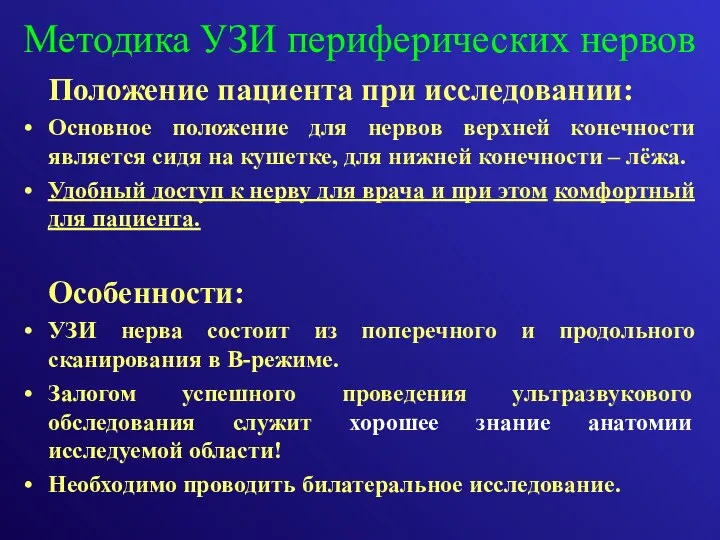 Методика УЗИ периферических нервов

Положение пациента при исследовании:

• Основное положение для нервов верхней конечности является сидя на кушетке, для нижней конечности – лёжа.
• Удобный доступ к нерву для врача и при этом комфортный для пациента.

Особенности:

• УЗИ нерва состоит из поперечного и продольного сканирования в В-режиме.
• Залогом успешного проведения ультразвукового обследования служит хорошее знание анатомии исследуемой области!
• Необходимо проводить билатеральное исследование.